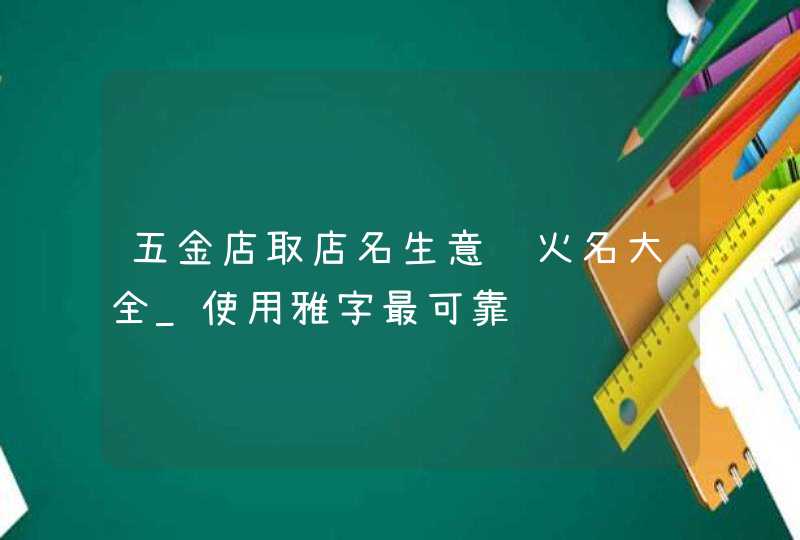 五金店取店名生意 火名大全_使用雅字最可靠